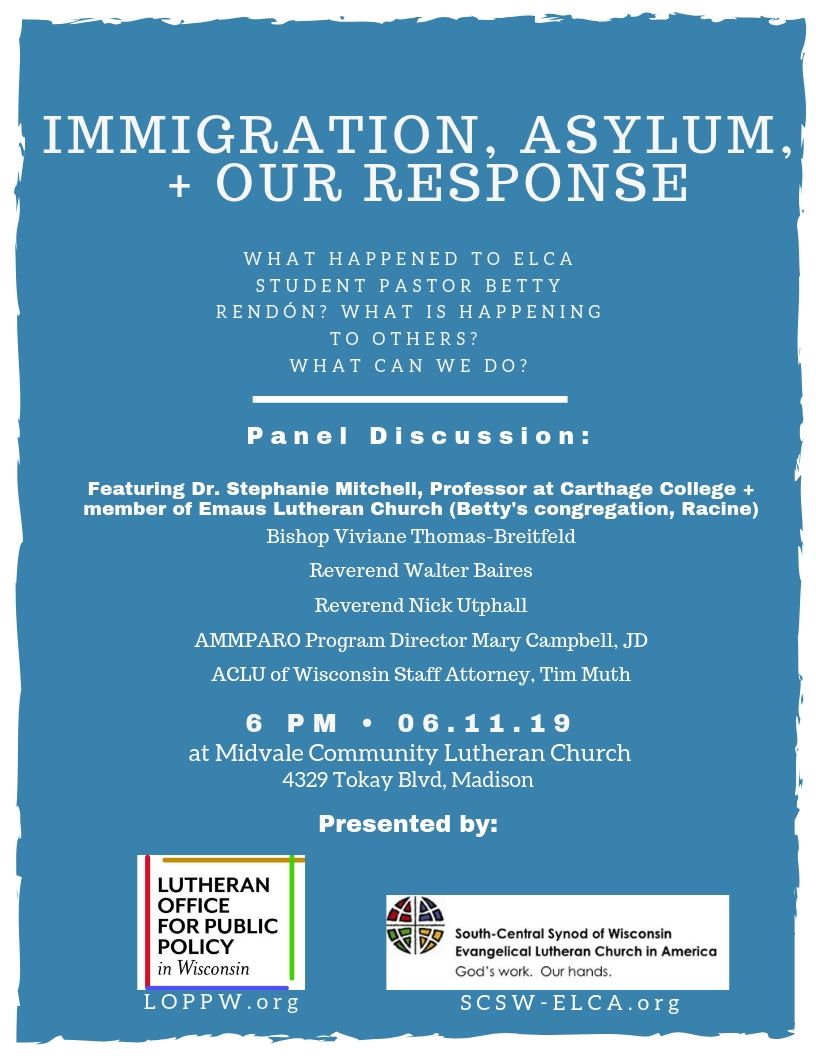 IMMIGRATION, ASYLUM, + OUR RESPONSE

WHAT HAPPENED TO ELCA STUDENT PASTOR BETTY RENDÓN? WHAT IS HAPPENING TO OTHERS? WHAT CAN WE DO?

Panel Discussion:

Featuring Dr. Stephanie Mitchell, Professor at Carthage College + member of Emaus Lutheran Church (Betty's congregation, Racine)

Bishop Viviane Thomas-Breitfeld

Reverend Walter Baires

Reverend Nick Utphall

AMMPARO Program Director Mary Campbell, JD

ACLU of Wisconsin Staff Attorney, Tim Muth

6 PM • 06.11.19
at Midvale Community Lutheran Church
4329 Tokay Blvd, Madison

Presented by:

LUTHERAN OFFICE FOR PUBLIC POLICY in Wisconsin

LOPPW.org

South-Central Synod of Wisconsin
Evangelical Lutheran Church in America
God's work. Our hands.

SCSW-ELCA.org